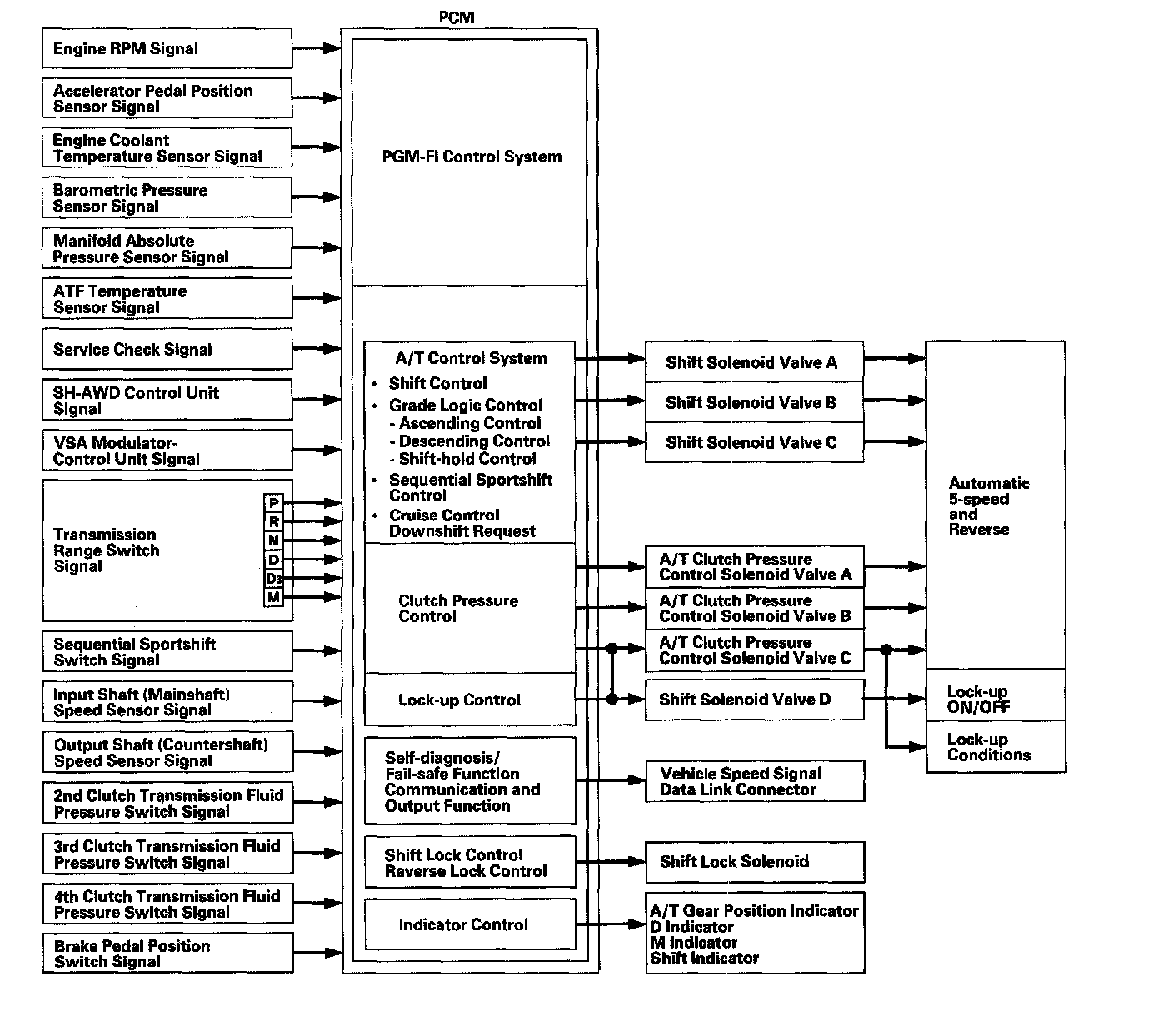 PCM

Engine RPM Signal

Accelerator Pedal Position Sensor Signal

Engine Coolant Temperature Sensor Signal

Barometric Pressure Sensor Signal

Manifold Absolute Pressure Sensor Signal

ATF Temperature Sensor Signal

Service Check Signal

SH-AWD Control Unit Signal

VSA Modulator-Control Unit Signal

Transmission Range Switch Signal

P
R
N
D
$D_3$
M

Sequential Sportshift Switch Signal

Input Shaft (Mainshaft) Speed Sensor Signal

Output Shaft (Countershaft) Speed Sensor Signal

2nd Clutch Transmission Fluid Pressure Switch Signal

3rd Clutch Transmission Fluid Pressure Switch Signal

4th Clutch Transmission Fluid Pressure Switch Signal

Brake Pedal Position Switch Signal

PGM-FI Control System

A/T Control System
• Shift Control
• Grade Logic Control
- Ascending Control
- Descending Control
- Shift-hold Control
• Sequential Sportshift Control
• Cruise Control Downshift Request

Clutch Pressure Control

Lock-up Control

Self-diagnosis/ Fail-safe Function Communication and Output Function

Shift Lock Control Reverse Lock Control

Indicator Control

Shift Solenoid Valve A

Shift Solenoid Valve B

Shift Solenoid Valve C

A/T Clutch Pressure Control Solenoid Valve A

A/T Clutch Pressure Control Solenoid Valve B

A/T Clutch Pressure Control Solenoid Valve C

Shift Solenoid Valve D

Vehicle Speed Signal Data Link Connector

Shift Lock Solenoid

A/T Gear Position Indicator
D Indicator
M Indicator
Shift Indicator

Automatic 5-speed and Reverse

Lock-up ON/OFF

Lock-up Conditions